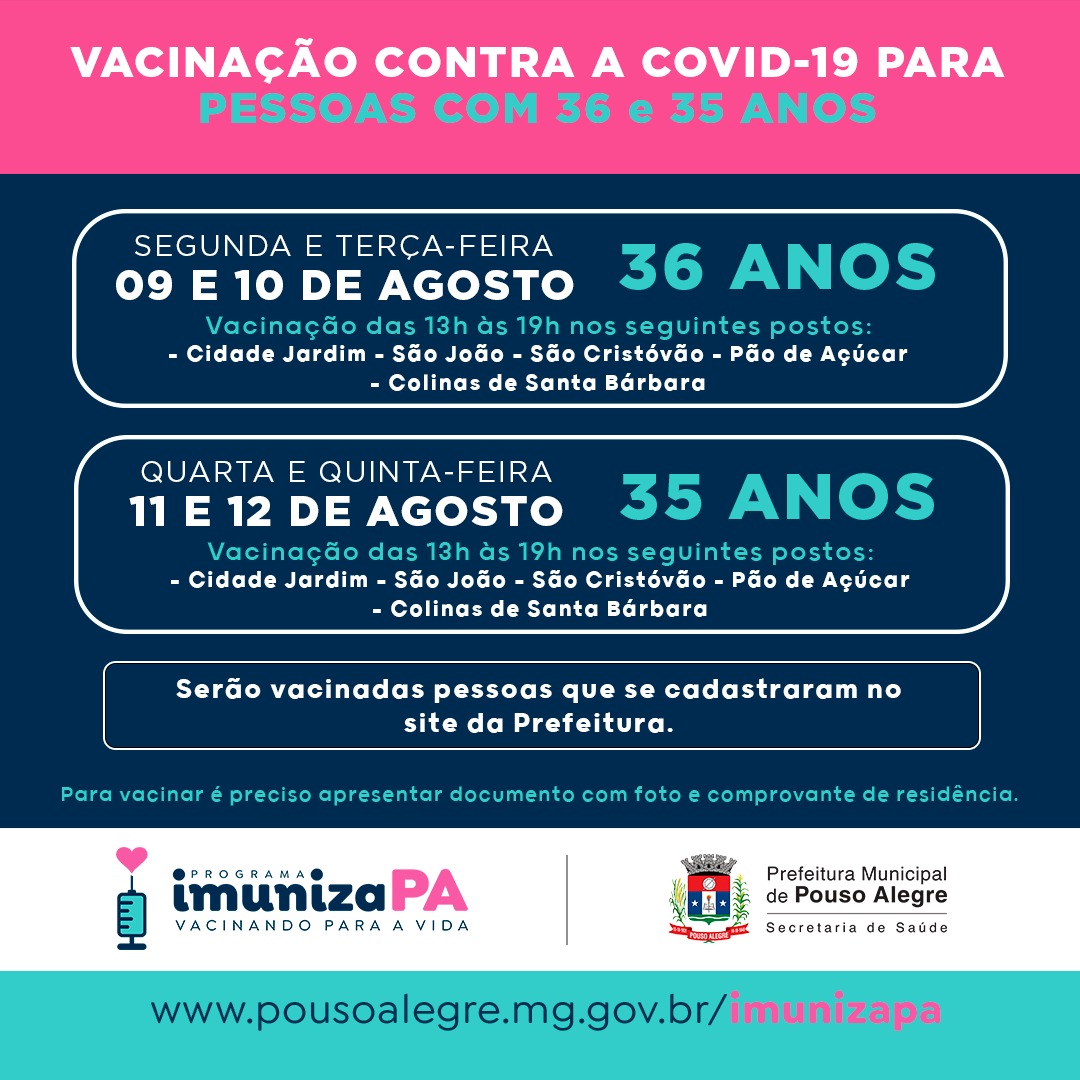 VACINAÇÃO CONTRA A COVID-19 PARA
PESSOAS COM 36 e 35 ANOS

SEGUNDA E TERÇA-FEIRA
09 E 10 DE AGOSTO
36 ANOS
Vacinação das 13h às 19h nos seguintes postos:
- Cidade Jardim - São João - São Cristóvão - Pão de Açúcar
- Colinas de Santa Bárbara

QUARTA E QUINTA-FEIRA
11 E 12 DE AGOSTO
35 ANOS
Vacinação das 13h às 19h nos seguintes postos:
- Cidade Jardim - São João - São Cristóvão - Pão de Açúcar
- Colinas de Santa Bárbara

Serão vacinadas pessoas que se cadastraram no site da Prefeitura.

Para vacinar é preciso apresentar documento com foto e comprovante de residência.

PROGRAMA
imunizaPA
VACINANDO PARA A VIDA

POUSO ALEGRE
Prefeitura Municipal
de Pouso Alegre
Secretaria de Saúde

www.pousoalegre.mg.gov.br/imunizapa